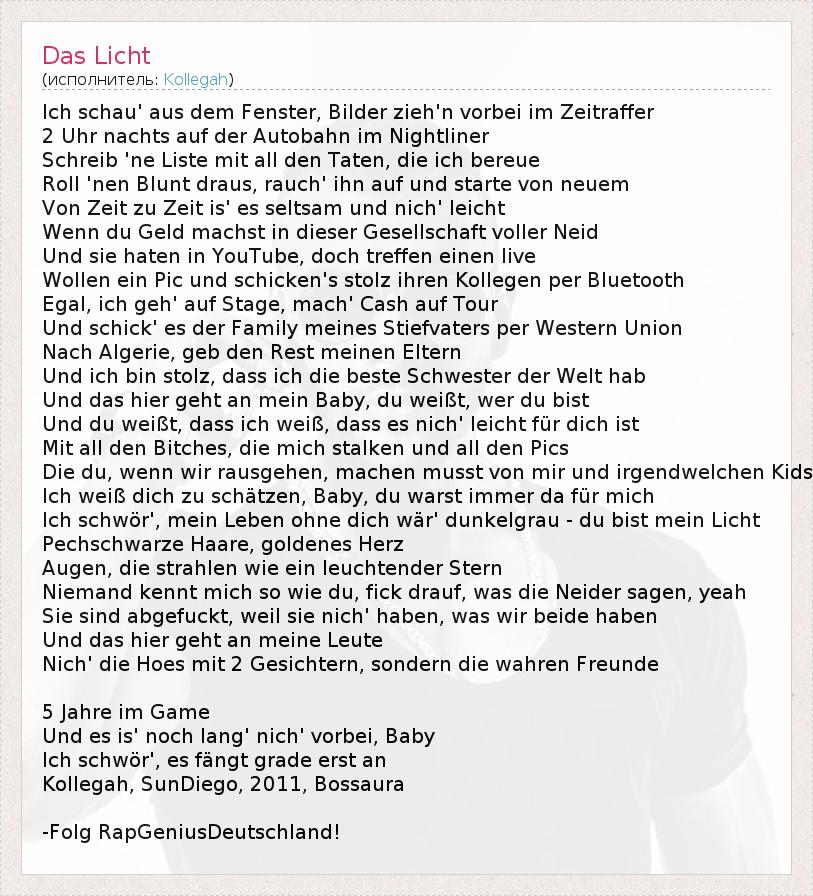 Das Licht
(исполнитель: Kollegah)

Ich schau' aus dem Fenster, Bilder zieh'n vorbei im Zeitraffer
2 Uhr nachts auf der Autobahn im Nightliner
Schreib 'ne Liste mit all den Taten, die ich bereue
Roll 'nen Blunt draus, rauch' ihn auf und starte von neuem
Von Zeit zu Zeit is' es seltsam und nich' leicht
Wenn du Geld machst in dieser Gesellschaft voller Neid
Und sie haten in YouTube, doch treffen einen live
Wollen ein Pic und schicken's stolz ihren Kollegen per Bluetooth
Egal, ich geh' auf Stage, mach' Cash auf Tour
Und schick' es der Family meines Stiefvaters per Western Union
Nach Algerie, geb den Rest meinen Eltern
Und ich bin stolz, dass ich die beste Schwester der Welt hab
Und das hier geht an mein Baby, du weißt, wer du bist
Und du weißt, dass ich weiß, dass es nich' leicht für dich ist
Mit all den Bitches, die mich stalken und all den Pics
Die du, wenn wir rausgehen, machen musst von mir und irgendwelchen Kids
Ich weiß dich zu schätzen, Baby, du warst immer da für mich
Ich schwör', mein Leben ohne dich wär' dunkelgrau - du bist mein Licht
Pechschwarze Haare, goldenes Herz
Augen, die strahlen wie ein leuchtender Stern
Niemand kennt mich so wie du, fick drauf, was die Neider sagen, yeah
Sie sind abgefuckt, weil sie nich' haben, was wir beide haben
Und das hier geht an meine Leute
Nich' die Hoes mit 2 Gesichtern, sondern die wahren Freunde

5 Jahre im Game
Und es is' noch lang' nich' vorbei, Baby
Ich schwör', es fängt grade erst an
Kollegah, SunDiego, 2011, Bossaura

-Folg RapGeniusDeutschland!